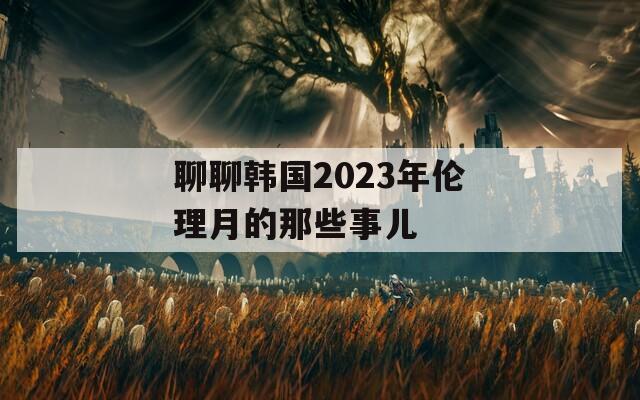 聊聊韩国2023年伦理月的那些事儿